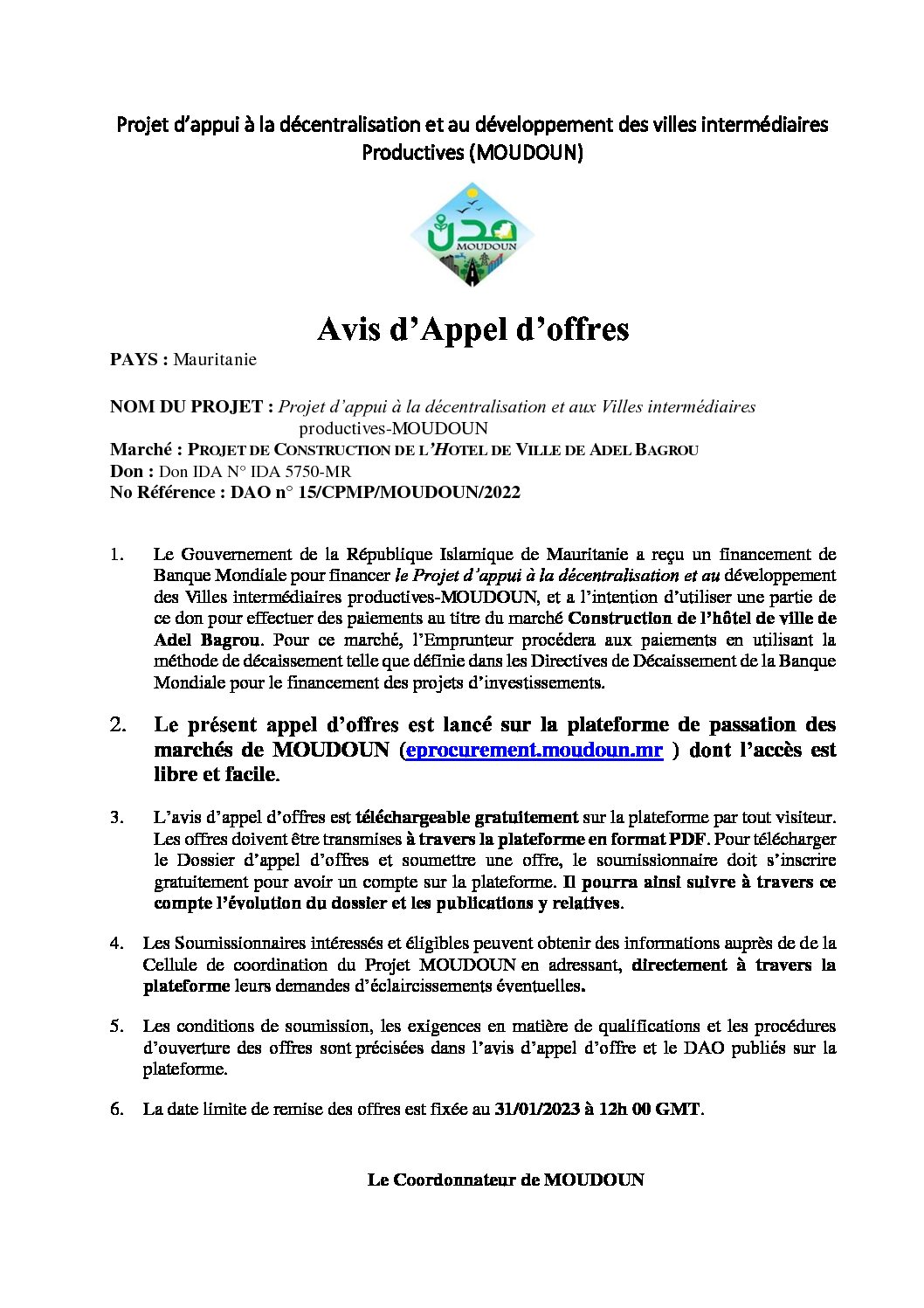 Projet d'appui à la décentralisation et au développement des villes intermédiaires Productives (MOUDOUN)

مدن
MOUDOUN

Avis d'Appel d'offres

PAYS : Mauritanie

NOM DU PROJET : Projet d'appui à la décentralisation et aux Villes intermédiaires productives-MOUDOUN
Marché : PROJET DE CONSTRUCTION DE L'HOTEL DE VILLE DE ADEL BAGROU
Don : Don IDA N° IDA 5750-MR
No Référence : DAO n° 15/CPMP/MOUDOUN/2022

1. Le Gouvernement de la République Islamique de Mauritanie a reçu un financement de Banque Mondiale pour financer le Projet d'appui à la décentralisation et au développement des Villes intermédiaires productives-MOUDOUN, et a l'intention d'utiliser une partie de ce don pour effectuer des paiements au titre du marché Construction de l'hôtel de ville de Adel Bagrou. Pour ce marché, l'Emprunteur procédera aux paiements en utilisant la méthode de décaissement telle que définie dans les Directives de Décaissement de la Banque Mondiale pour le financement des projets d'investissements.

2. Le présent appel d'offres est lancé sur la plateforme de passation des marchés de MOUDOUN (eprocurement.moudoun.mr ) dont l'accès est libre et facile.

3. L'avis d'appel d'offres est téléchargeable gratuitement sur la plateforme par tout visiteur. Les offres doivent être transmises à travers la plateforme en format PDF. Pour télécharger le Dossier d'appel d'offres et soumettre une offre, le soumissionnaire doit s'inscrire gratuitement pour avoir un compte sur la plateforme. Il pourra ainsi suivre à travers ce compte l'évolution du dossier et les publications y relatives.

4. Les Soumissionnaires intéressés et éligibles peuvent obtenir des informations auprès de de la Cellule de coordination du Projet MOUDOUN en adressant, directement à travers la plateforme leurs demandes d'éclaircissements éventuelles.

5. Les conditions de soumission, les exigences en matière de qualifications et les procédures d'ouverture des offres sont précisées dans l'avis d'appel d'offre et le DAO publiés sur la plateforme.

6. La date limite de remise des offres est fixée au 31/01/2023 à 12h 00 GMT.

Le Coordonnateur de MOUDOUN